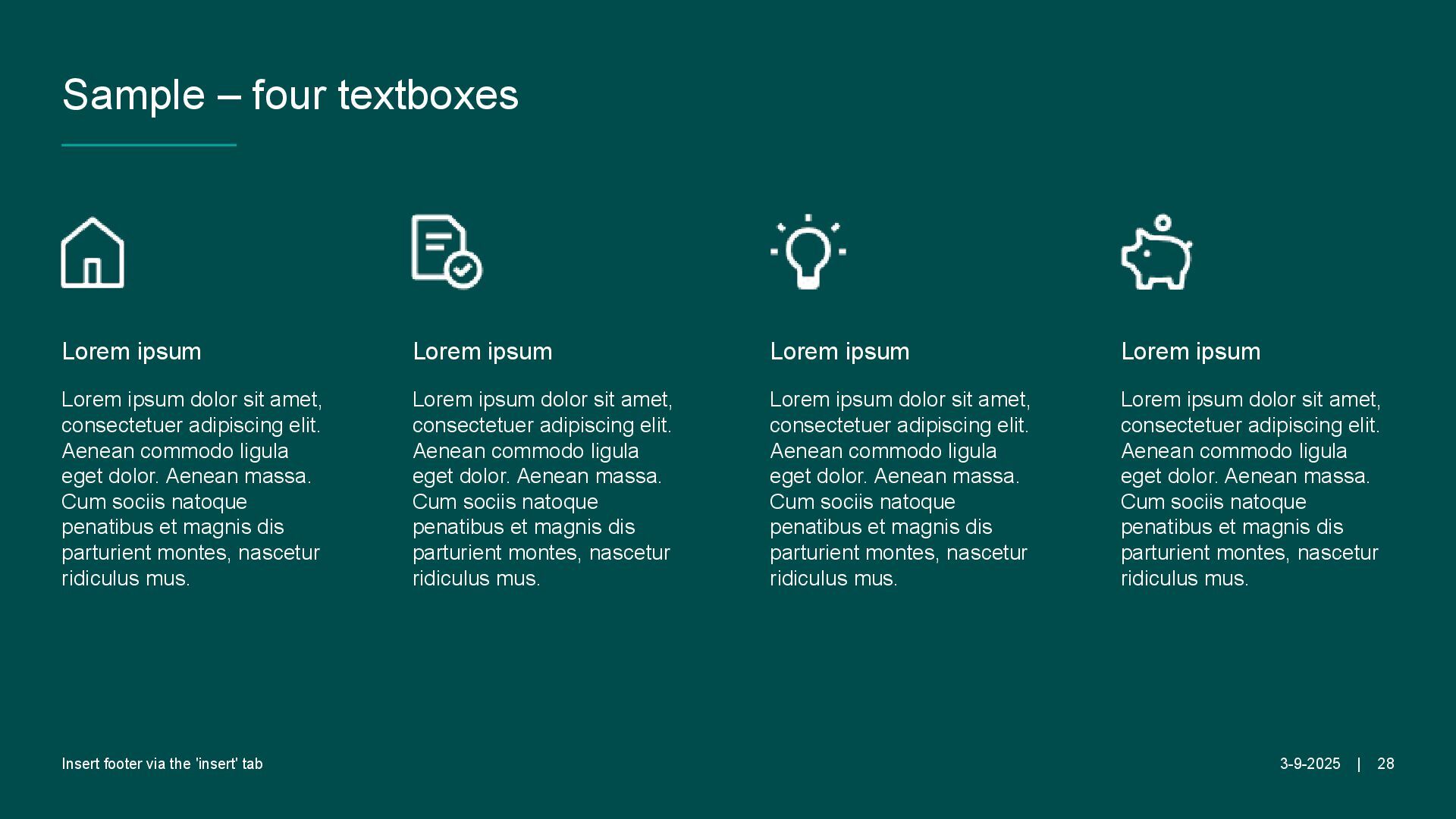 Sample – four textboxes

Lorem ipsum

Lorem ipsum dolor sit amet, consectetuer adipiscing elit. Aenean commodo ligula eget dolor. Aenean massa. Cum sociis natoque penatibus et magnis dis parturient montes, nascetur ridiculus mus.

Lorem ipsum

Lorem ipsum dolor sit amet, consectetuer adipiscing elit. Aenean commodo ligula eget dolor. Aenean massa. Cum sociis natoque penatibus et magnis dis parturient montes, nascetur ridiculus mus.

Lorem ipsum

Lorem ipsum dolor sit amet, consectetuer adipiscing elit. Aenean commodo ligula eget dolor. Aenean massa. Cum sociis natoque penatibus et magnis dis parturient montes, nascetur ridiculus mus.

Lorem ipsum

Lorem ipsum dolor sit amet, consectetuer adipiscing elit. Aenean commodo ligula eget dolor. Aenean massa. Cum sociis natoque penatibus et magnis dis parturient montes, nascetur ridiculus mus.

Insert footer via the 'insert' tab

3-9-2025 | 28